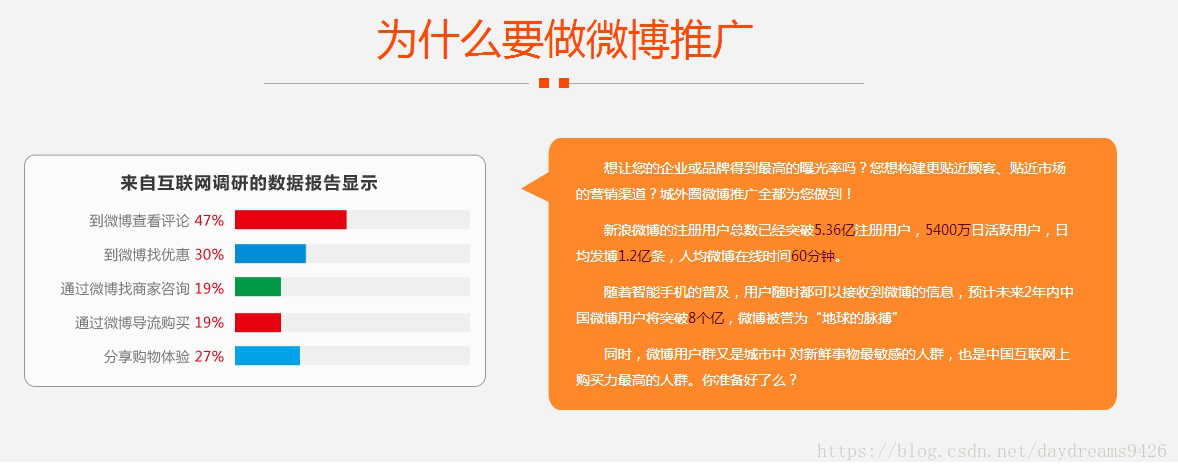 为什么要做微博推广

来自互联网调研的数据报告显示

到微博查看评论 47%
到微博找优惠 30%
通过微博找商家咨询 19%
通过微博导流购买 19%
分享购物体验 27%

想让您的企业或品牌得到最高的曝光率吗？您想构建更贴近顾客、贴近市场的营销渠道？城外圈微博推广全都为您做到！

新浪微博的注册用户总数已经突破5.36亿注册用户，5400万日活跃用户，日均发博1.2亿条，人均微博在线时间60分钟。

随着智能手机的普及，用户随时都可以接收到微博的信息，预计未来2年内中国微博用户将突破8个亿，微博被誉为“地球的脉搏”

同时，微博用户群又是城市中 对新鲜事物最敏感的人群，也是中国互联网上购买力最高的人群。你准备好了么？

https://blog.csdn.net/daydreams9426